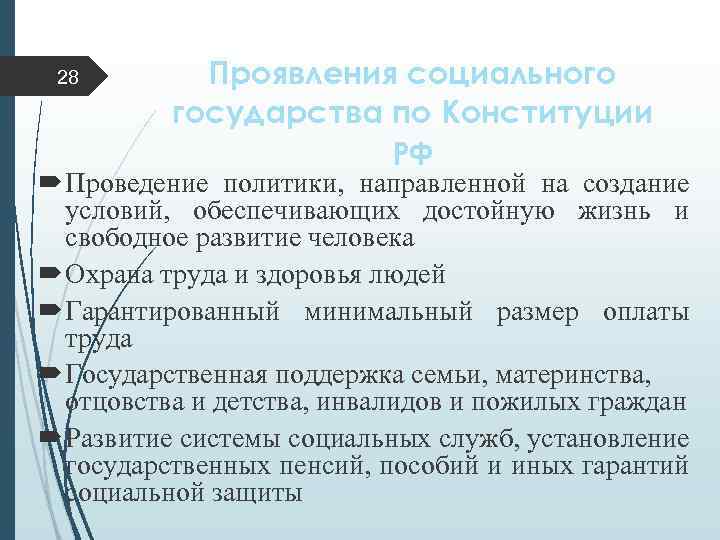 28

Проявления социального государства по Конституции РФ

Проведение политики, направленной на создание условий, обеспечивающих достойную жизнь и свободное развитие человека

Охрана труда и здоровья людей

Гарантированный минимальный размер оплаты труда

Государственная поддержка семьи, материнства, отцовства и детства, инвалидов и пожилых граждан

Развитие системы социальных служб, установление государственных пенсий, пособий и иных гарантий социальной защиты